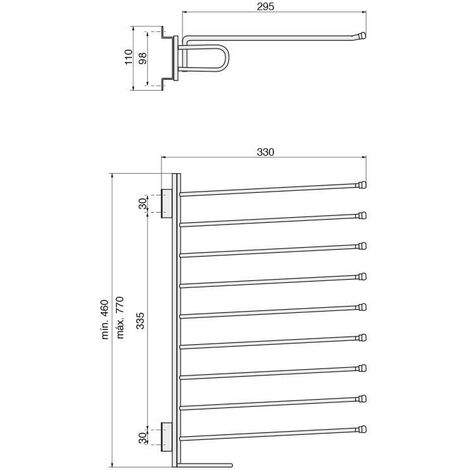 295

110

98

330

30

min. 460

máx. 770

335

30